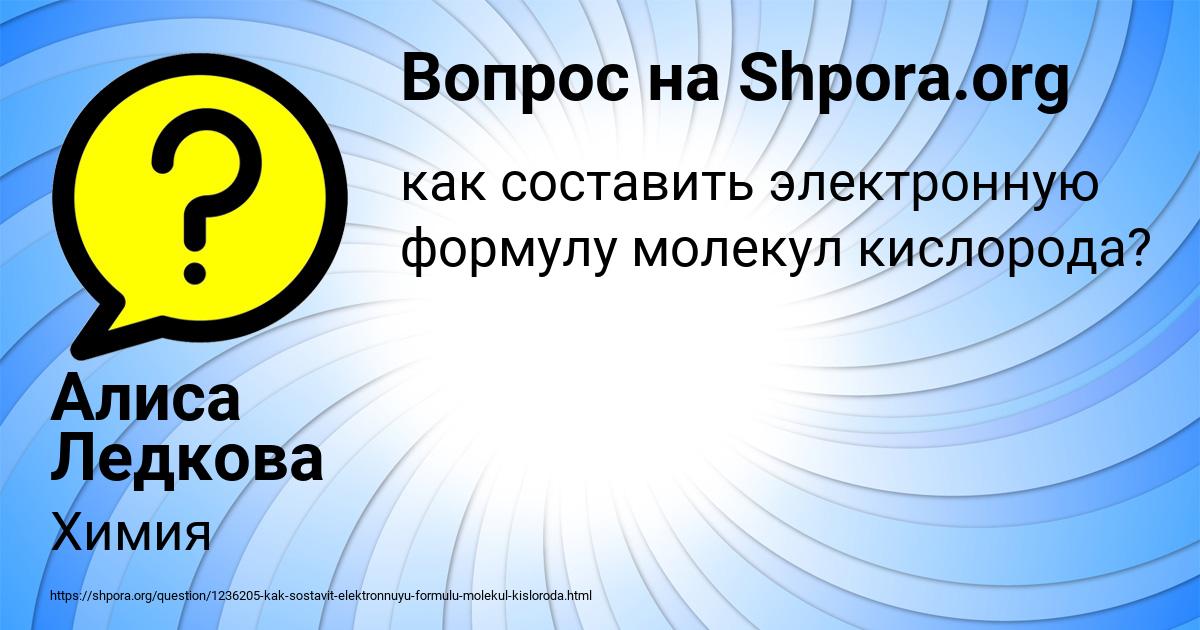 Вопрос на Shpora.org

как составить электронную формулу молекул кислорода?

Алиса Ледкова

Химия

https://shpora.org/question/1236205-kak-sostavit-elektronnuyu-formulu-molekul-kisloroda.html